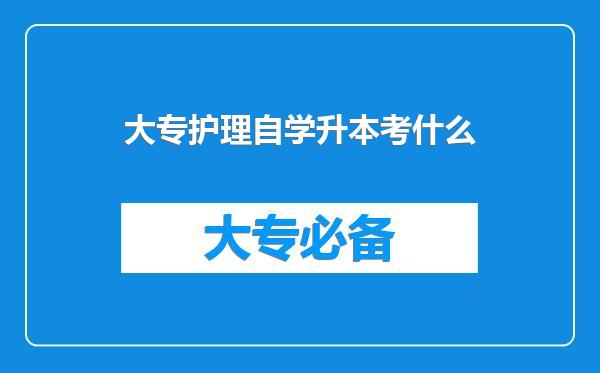 大专护理自学升本考什么

大专必备